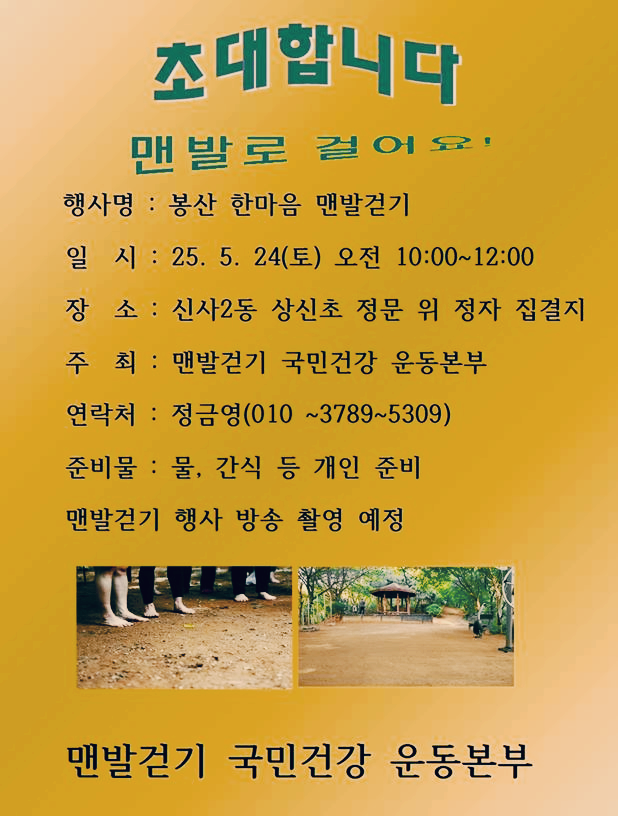 초대합니다

맨발로 걸어요'

행사명 : 봉산 한마음 맨발걷기

일 시 : 25. 5. 24(토) 오전 10:00~12:00

장 소 : 신사2동 상신초 정문 위 정자 집결지

주 최 : 맨발걷기 국민건강 운동본부

연락처 : 정금영(010 ~3789~5309)

준비물 : 물, 간식 등 개인 준비

맨발걷기 행사 방송 촬영 예정

맨발걷기 국민건강 운동본부